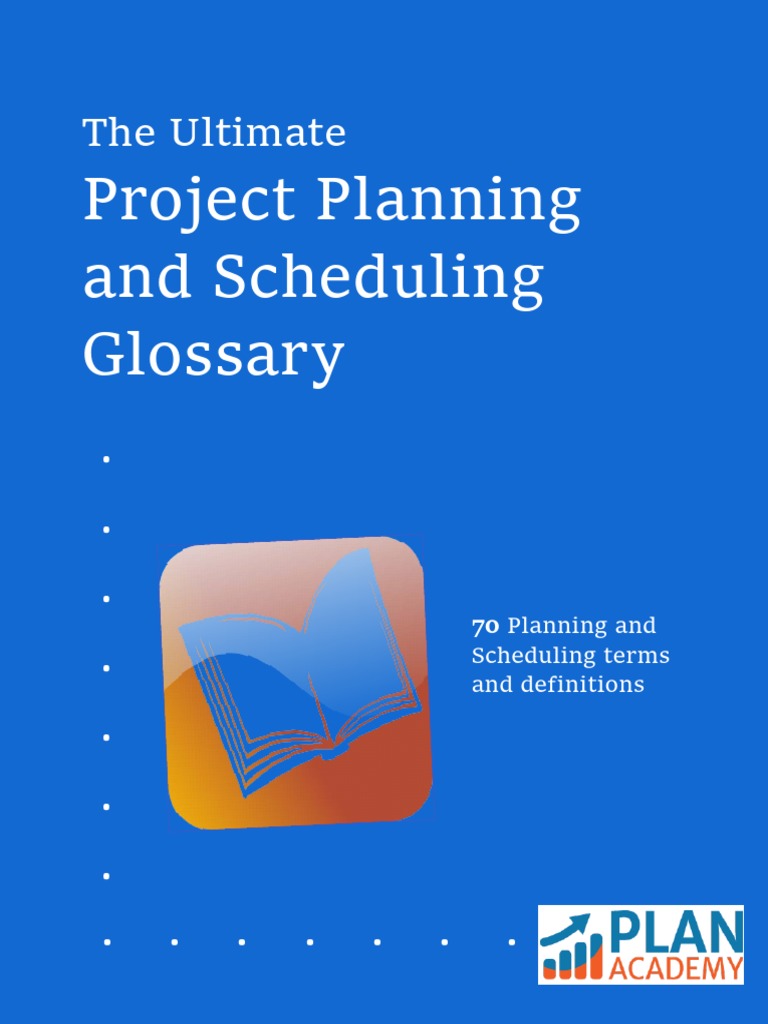 The Ultimate
Project Planning and Scheduling Glossary

70 Planning and Scheduling terms and definitions

PLAN
ACADEMY